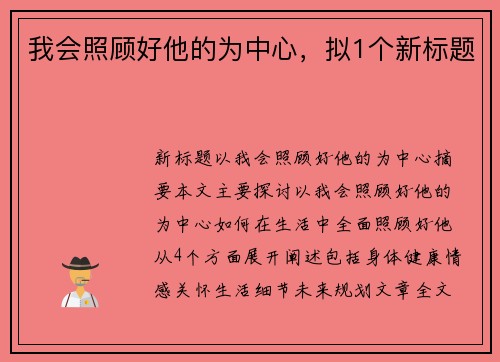 我会照顾好他的为中心，拟1个新标题

新标题以我会照顾好他的为中心摘要本文主要探讨以我会照顾好他的为中心如何在生活中全面照顾好他从4个方面展开阐述包括身体健康情感关怀生活细节未来规划文章全文